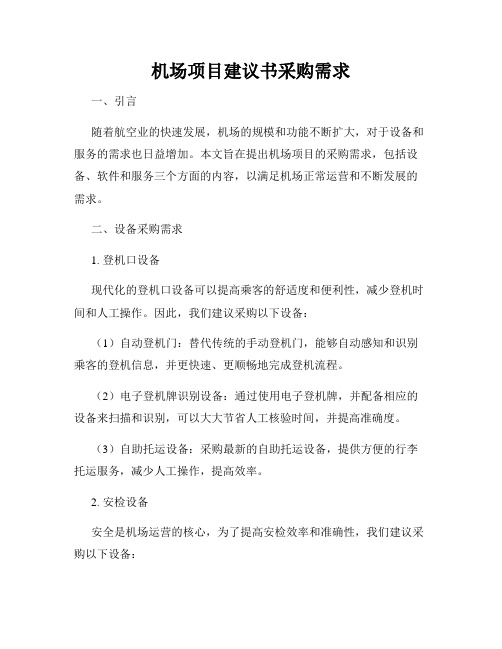 机场项目建议书采购需求

一、引言

随着航空业的快速发展，机场的规模和功能不断扩大，对于设备和服务的需求也日益增加。本文旨在提出机场项目的采购需求，包括设备、软件和服务三个方面的内容，以满足机场正常运营和不断发展的需求。

二、设备采购需求

1. 登机口设备

现代化的登机口设备可以提高乘客的舒适度和便利性，减少登机时间和人工操作。因此，我们建议采购以下设备：

（1）自动登机门：替代传统的手动登机门，能够自动感知和识别乘客的登机信息，并更快速、更顺畅地完成登机流程。

（2）电子登机牌识别设备：通过使用电子登机牌，并配备相应的设备来扫描和识别，可以大大节省人工核验时间，并提高准确度。

（3）自助托运设备：采购最新的自助托运设备，提供方便的行李托运服务，减少人工操作，提高效率。

2. 安检设备

安全是机场运营的核心，为了提高安检效率和准确性，我们建议采购以下设备：